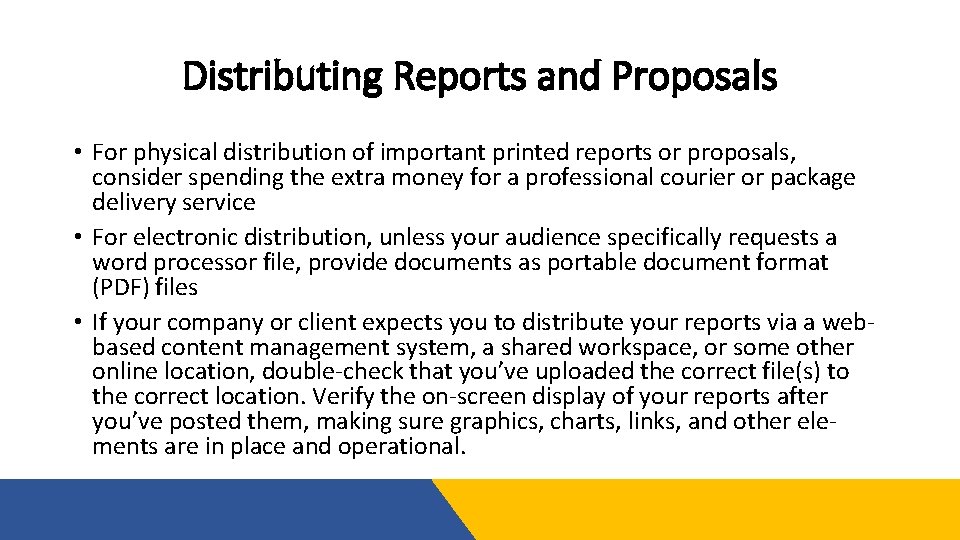 Distributing Reports and Proposals

• For physical distribution of important printed reports or proposals, consider spending the extra money for a professional courier or package delivery service
• For electronic distribution, unless your audience specifically requests a word processor file, provide documents as portable document format (PDF) files
• If your company or client expects you to distribute your reports via a web-based content management system, a shared workspace, or some other online location, double-check that you've uploaded the correct file(s) to the correct location. Verify the on-screen display of your reports after you've posted them, making sure graphics, charts, links, and other elements are in place and operational.